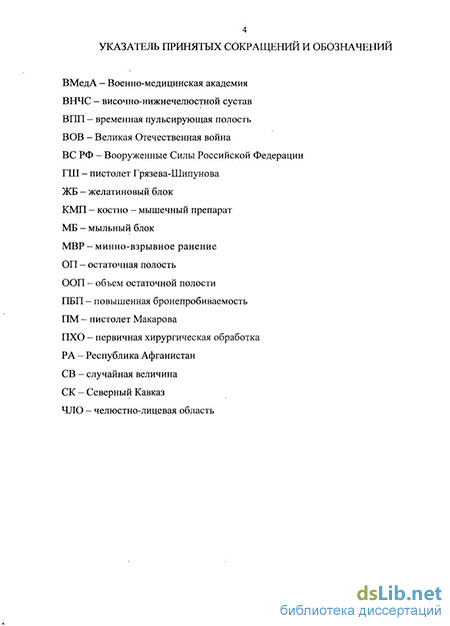 4

УКАЗАТЕЛЬ ПРИНЯТЫХ СОКРАЩЕНИЙ И ОБОЗНАЧЕНИЙ

ВМедА – Военно-медицинская академия

ВНЧС – височно-нижнечелюстной сустав

ВПП – временная пульсирующая полость

ВОВ – Великая Отечественная война

ВС РФ – Вооруженные Силы Российской Федерации

ГШ – пистолет Грязева-Шипунова

ЖБ – желатиновый блок

КМП – костно – мышечный препарат

МБ – мыльный блок

МВР – минно-взрывное ранение

ОП – остаточная полость

ООП – объем остаточной полости

ПБП – повышенная бронепробиваемость

ПМ – пистолет Макарова

ПХО – первичная хирургическая обработка

РА – Республика Афганистан

СВ – случайная величина

СК – Северный Кавказ

ЧЛО – челюстно-лицевая область

dsLib.net
библиотека диссертаций